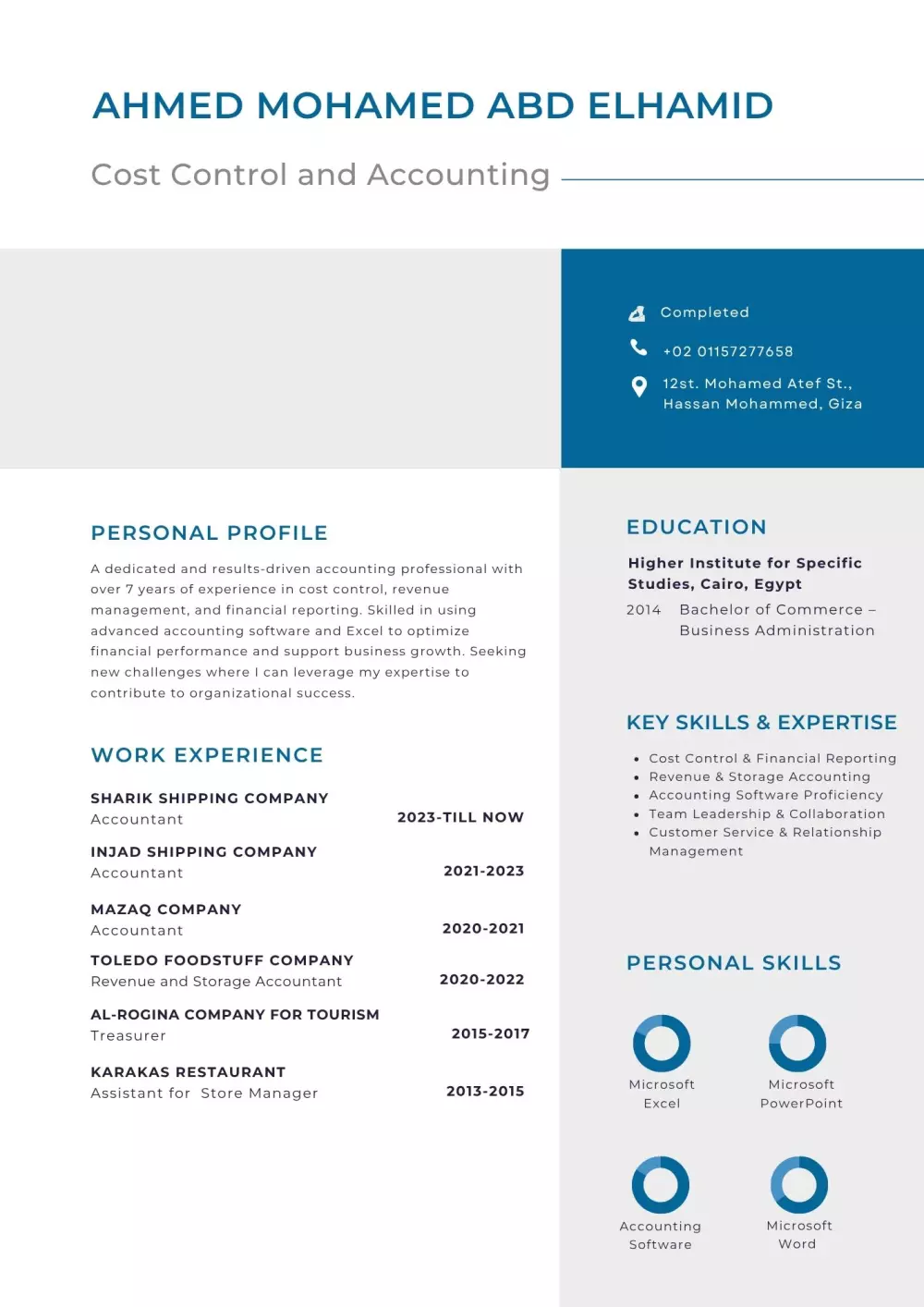 AHMED MOHAMED ABD ELHAMID

Cost Control and Accounting

Completed

+02 01157277658

12st. Mohamed Atef St., Hassan Mohammed, Giza

PERSONAL PROFILE

A dedicated and results-driven accounting professional with over 7 years of experience in cost control, revenue management, and financial reporting. Skilled in using advanced accounting software and Excel to optimize financial performance and support business growth. Seeking new challenges where I can leverage my expertise to contribute to organizational success.

WORK EXPERIENCE

SHARIK SHIPPING COMPANY
Accountant
2023-TILL NOW

INJAD SHIPPING COMPANY
Accountant
2021-2023

MAZAQ COMPANY
Accountant
2020-2021

TOLEDO FOODSTUFF COMPANY
Revenue and Storage Accountant
2020-2022

AL-ROGINA COMPANY FOR TOURISM
Treasurer
2015-2017

KARAKAS RESTAURANT
Assistant for Store Manager
2013-2015

EDUCATION

Higher Institute for Specific Studies, Cairo, Egypt
2014 Bachelor of Commerce – Business Administration

KEY SKILLS & EXPERTISE

- Cost Control & Financial Reporting
- Revenue & Storage Accounting
- Accounting Software Proficiency
- Team Leadership & Collaboration
- Customer Service & Relationship Management

PERSONAL SKILLS

Microsoft Excel
Microsoft PowerPoint
Accounting Software
Microsoft Word